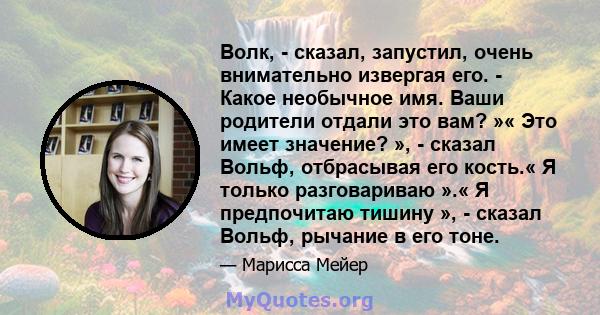 Волк, - сказал, запустил, очень внимательно извергая его. - Какое необычное имя. Ваши родители отдали это вам? »« Это имеет значение? », - сказал Вольф, отбрасывая его кость.« Я только разговариваю ».« Я предпочитаю тишину », - сказал Вольф, рычание в его тоне.

— Марисса Мейер

MyQuotes.org